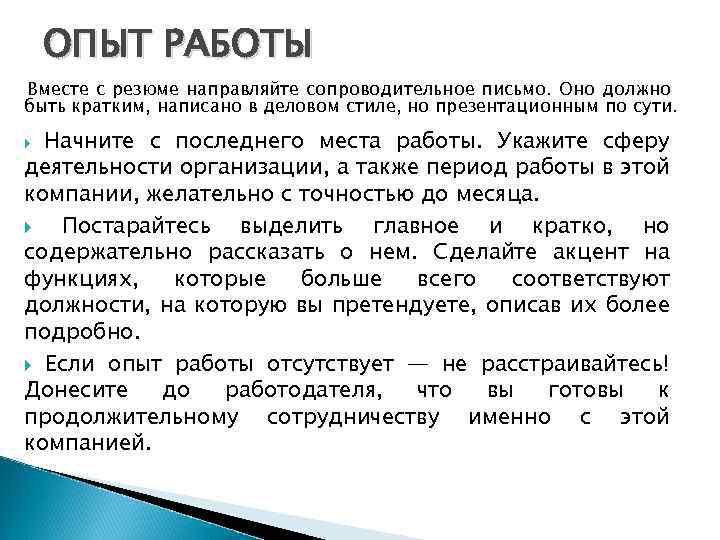 ОПЫТ РАБОТЫ

Вместе с резюме направляйте сопроводительное письмо. Оно должно быть кратким, написано в деловом стиле, но презентационным по сути.

Начните с последнего места работы. Укажите сферу деятельности организации, а также период работы в этой компании, желательно с точностью до месяца.

Постарайтесь выделить главное и кратко, но содержательно рассказать о нем. Сделайте акцент на функциях, которые больше всего соответствуют должности, на которую вы претендуете, описав их более подробно.

Если опыт работы отсутствует — не расстраивайтесь! Донесите до работодателя, что вы готовы к продолжительному сотрудничеству именно с этой компанией.